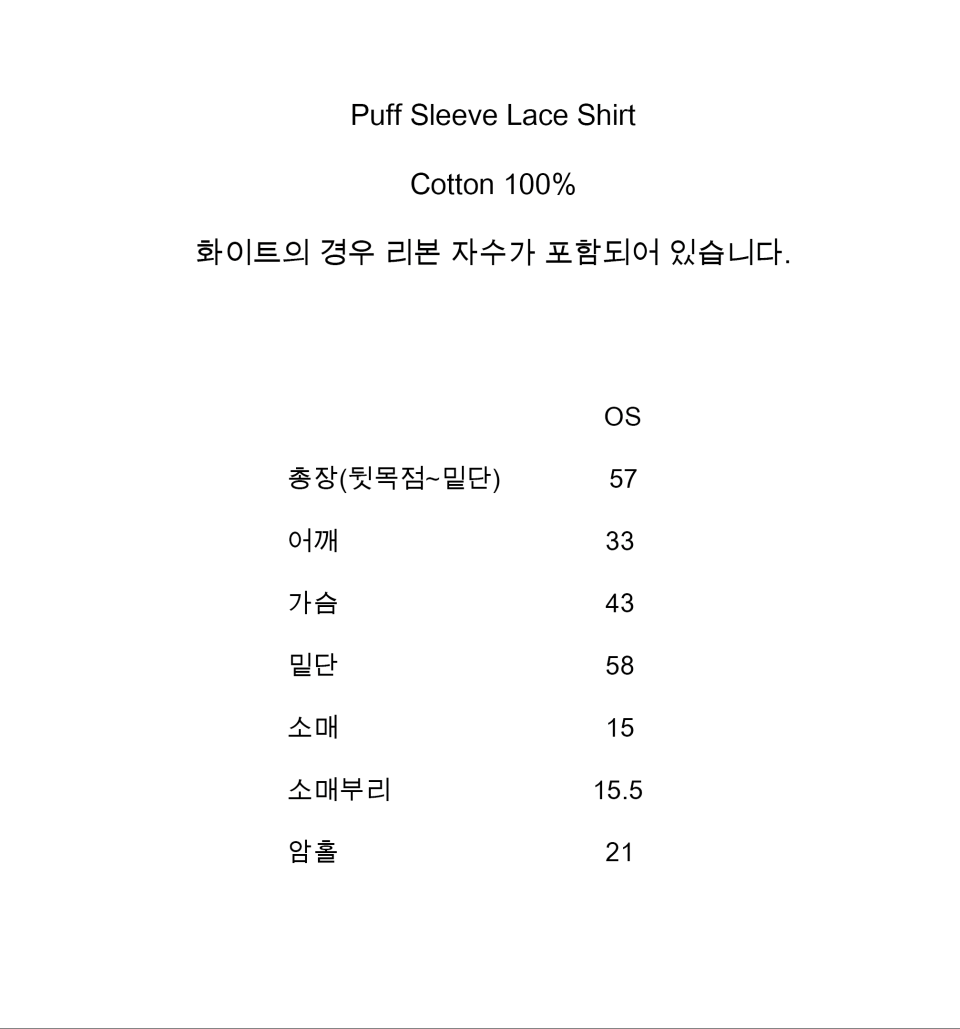 Puff Sleeve Lace Shirt

Cotton 100%

화이트의 경우 리본 자수가 포함되어 있습니다.

| | OS |
|---|---|
| 총장(뒷목점~밑단) | 57 |
| 어깨 | 33 |
| 가슴 | 43 |
| 밑단 | 58 |
| 소매 | 15 |
| 소매부리 | 15.5 |
| 암홀 | 21 |